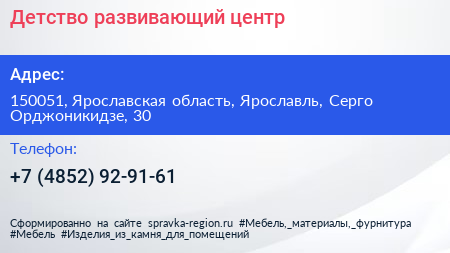 Детство развивающий центр

Адрес:

150051, Ярославская область, Ярославль, Серго Орджоникидзе, 30

Телефон:

+7 (4852) 92-91-61

Сформированно на сайте spravka-region.ru #Мебель,_материалы,_фурнитура #Мебель #Изделия_из_камня_для_помещений